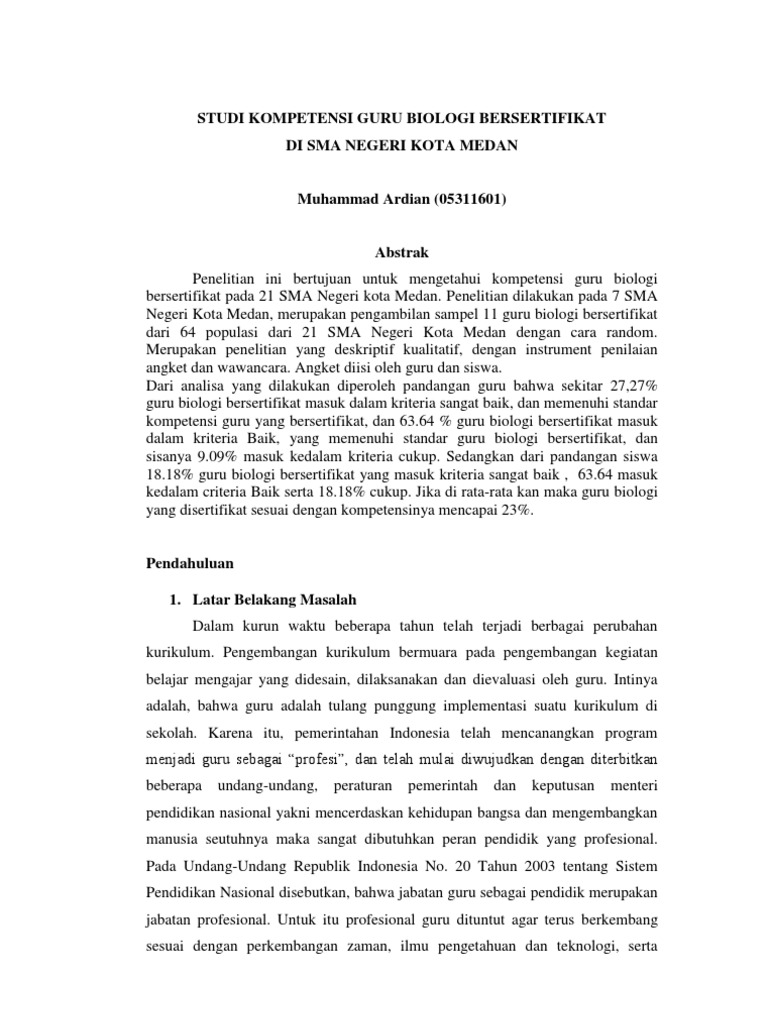 STUDI KOMPETENSI GURU BIOLOGI BERSERTIFIKAT
DI SMA NEGERI KOTA MEDAN

Muhammad Ardian (05311601)

Abstrak

Penelitian ini bertujuan untuk mengetahui kompetensi guru biologi bersertifikat pada 21 SMA Negeri kota Medan. Penelitian dilakukan pada 7 SMA Negeri Kota Medan, merupakan pengambilan sampel 11 guru biologi bersertifikat dari 64 populasi dari 21 SMA Negeri Kota Medan dengan cara random. Merupakan penelitian yang deskriptif kualitatif, dengan instrument penilaian angket dan wawancara. Angket diisi oleh guru dan siswa.
Dari analisa yang dilakukan diperoleh pandangan guru bahwa sekitar 27,27% guru biologi bersertifikat masuk dalam kriteria sangat baik, dan memenuhi standar kompetensi guru yang bersertifikat, dan 63.64 % guru biologi bersertifikat masuk dalam kriteria Baik, yang memenuhi standar guru biologi bersertifikat, dan sisanya 9.09% masuk kedalam kriteria cukup. Sedangkan dari pandangan siswa 18.18% guru biologi bersertifikat yang masuk kriteria sangat baik , 63.64 masuk kedalam criteria Baik serta 18.18% cukup. Jika di rata-rata kan maka guru biologi yang disertifikat sesuai dengan kompetensinya mencapai 23%.

Pendahuluan

1. Latar Belakang Masalah

Dalam kurun waktu beberapa tahun telah terjadi berbagai perubahan kurikulum. Pengembangan kurikulum bermuara pada pengembangan kegiatan belajar mengajar yang didesain, dilaksanakan dan dievaluasi oleh guru. Intinya adalah, bahwa guru adalah tulang punggung implementasi suatu kurikulum di sekolah. Karena itu, pemerintahan Indonesia telah mencanangkan program menjadi guru sebagai “profesi”, dan telah mulai diwujudkan dengan diterbitkan beberapa undang-undang, peraturan pemerintah dan keputusan menteri pendidikan nasional yakni mencerdaskan kehidupan bangsa dan mengembangkan manusia seutuhnya maka sangat dibutuhkan peran pendidik yang profesional. Pada Undang-Undang Republik Indonesia No. 20 Tahun 2003 tentang Sistem Pendidikan Nasional disebutkan, bahwa jabatan guru sebagai pendidik merupakan jabatan profesional. Untuk itu profesional guru dituntut agar terus berkembang sesuai dengan perkembangan zaman, ilmu pengetahuan dan teknologi, serta